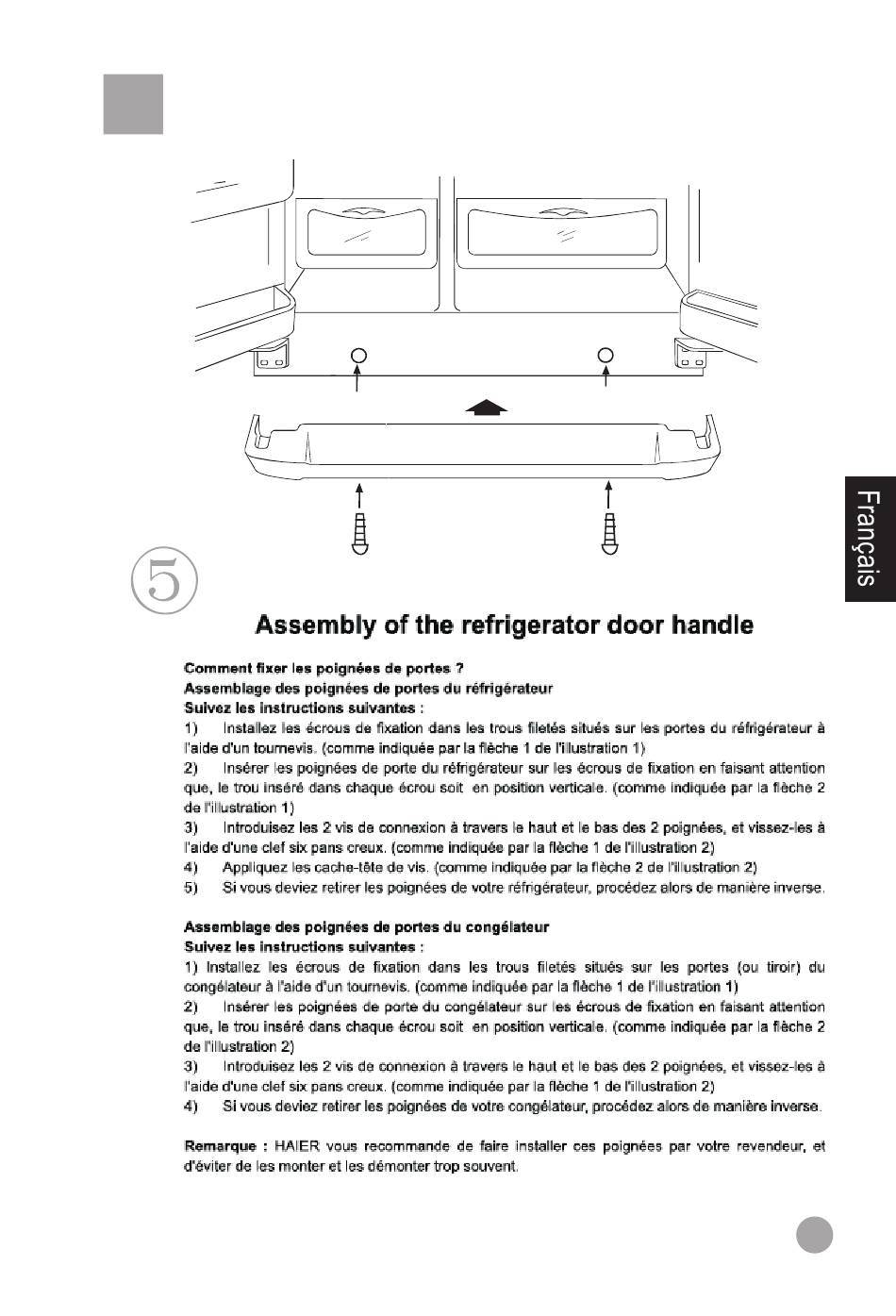 Français

5

Assembly of the refrigerator door handle

Comment fixer les poignées de portes ?
Assemblage des poignées de portes du réfrigérateur
Suivez les instructions suivantes :
1) Installez les écrous de fixation dans les trous filetés situés sur les portes du réfrigérateur à l'aide d'un tournevis. (comme indiquée par la flèche 1 de l'illustration 1)
2) Insérer les poignées de porte du réfrigérateur sur les écrous de fixation en faisant attention que, le trou inséré dans chaque écrou soit en position verticale. (comme indiquée par la flèche 2 de l'illustration 1)
3) Introduisez les 2 vis de connexion à travers le haut et le bas des 2 poignées, et vissez-les à l'aide d'une clef six pans creux. (comme indiquée par la flèche 1 de l'illustration 2)
4) Appliquez les cache-tête de vis. (comme indiquée par la flèche 2 de l'illustration 2)
5) Si vous deviez retirer les poignées de votre réfrigérateur, procédez alors de manière inverse.

Assemblage des poignées de portes du congélateur
Suivez les instructions suivantes :
1) Installez les écrous de fixation dans les trous filetés situés sur les portes (ou tiroir) du congélateur à l'aide d'un tournevis. (comme indiquée par la flèche 1 de l'illustration 1)
2) Insérer les poignées de porte du congélateur sur les écrous de fixation en faisant attention que, le trou inséré dans chaque écrou soit en position verticale. (comme indiquée par la flèche 2 de l'illustration 2)
3) Introduisez les 2 vis de connexion à travers le haut et le bas des 2 poignées, et vissez-les à l'aide d'une clef six pans creux. (comme indiquée par la flèche 1 de l'illustration 2)
4) Si vous deviez retirer les poignées de votre congélateur, procédez alors de manière inverse.

Remarque : HAIER vous recommande de faire installer ces poignées par votre revendeur, et d'éviter de les monter et les démonter trop souvent.